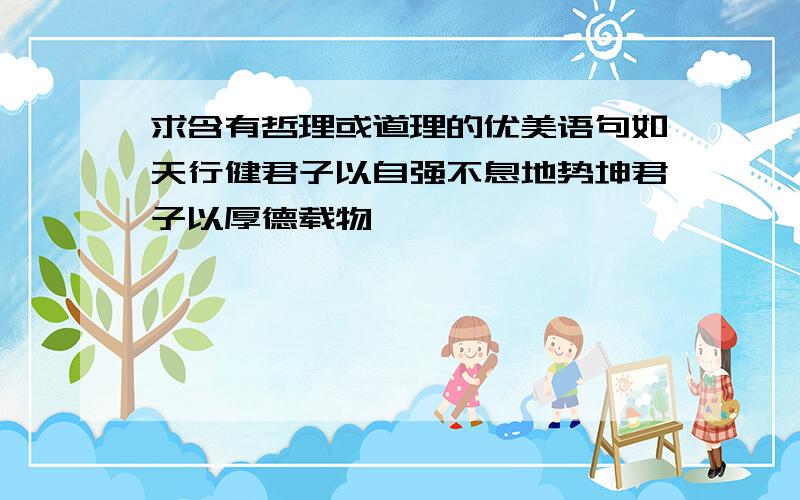 求含有哲理或道理的优美语句如天行健君子以自强不息地势坤君子以厚德载物